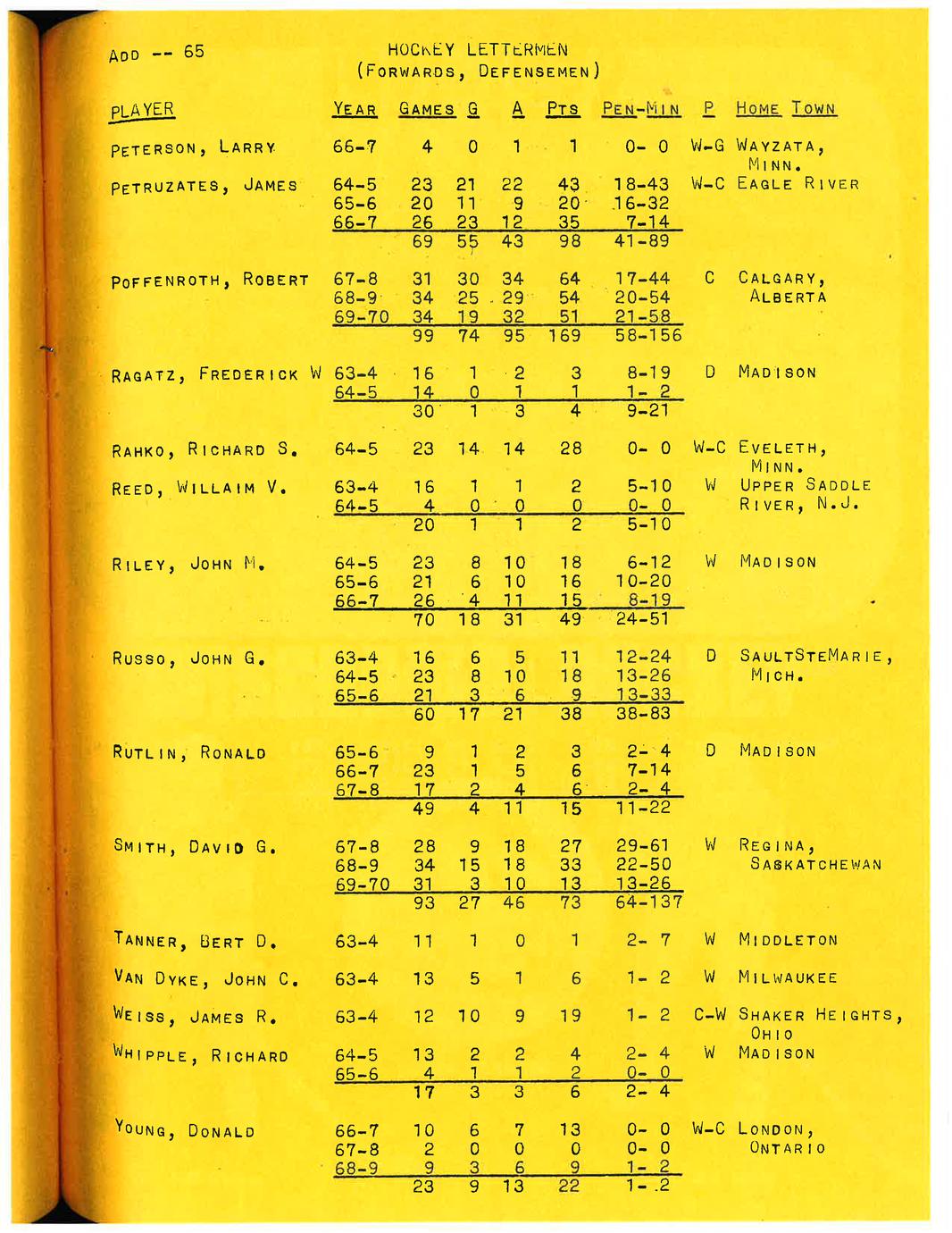 ADD -- 65

HOCKEY LETTERMEN
(FORWARDS, DEFENSEMEN)

| PLAYER | YEAR | GAMES | G | A | PTS | PEN-MIN | P | HOME TOWN |
|---|---|---|---|---|---|---|---|---|
| PETERSON, LARRY | 66-7 | 4 | 0 | 1 | 1 | 0- 0 | W-G | WAYZATA, MINN. |
| PETRUZATES, JAMES | 64-5 | 23 | 21 | 22 | 43 | 18-43 | W-C | EAGLE RIVER |
| | 65-6 | 20 | 11 | 9 | 20 | 16-32 | | |
| | 66-7 | 26 | 23 | 12 | 35 | 7-14 | | |
| | | 69 | 55 | 43 | 98 | 41-89 | | |
| POFFENROTH, ROBERT | 67-8 | 31 | 30 | 34 | 64 | 17-44 | C | CALGARY, ALBERTA |
| | 68-9 | 34 | 25 | 29 | 54 | 20-54 | | |
| | 69-70 | 34 | 19 | 32 | 51 | 21-58 | | |
| | | 99 | 74 | 95 | 169 | 58-156 | | |
| RAGATZ, FREDERICK W | 63-4 | 16 | 1 | 2 | 3 | 8-19 | D | MADISON |
| | 64-5 | 14 | 0 | 1 | 1 | 1- 2 | | |
| | | 30 | 1 | 3 | 4 | 9-21 | | |
| RAHKO, RICHARD S. | 64-5 | 23 | 14 | 14 | 28 | 0- 0 | W-C | EVELETH, MINN. |
| REED, WILLAIM V. | 63-4 | 16 | 1 | 1 | 2 | 5-10 | W | UPPER SADDLE RIVER, N.J. |
| | 64-5 | 4 | 0 | 0 | 0 | 0- 0 | | |
| | | 20 | 1 | 1 | 2 | 5-10 | | |
| RILEY, JOHN M. | 64-5 | 23 | 8 | 10 | 18 | 6-12 | W | MADISON |
| | 65-6 | 21 | 6 | 10 | 16 | 10-20 | | |
| | 66-7 | 26 | 4 | 11 | 15 | 8-19 | | |
| | | 70 | 18 | 31 | 49 | 24-51 | | |
| RUSSO, JOHN G. | 63-4 | 16 | 6 | 5 | 11 | 12-24 | D | SAULTSTEMARIE, MICH. |
| | 64-5 | 23 | 8 | 10 | 18 | 13-26 | | |
| | 65-6 | 21 | 3 | 6 | 9 | 13-33 | | |
| | | 60 | 17 | 21 | 38 | 38-83 | | |
| RUTLIN, RONALD | 65-6 | 9 | 1 | 2 | 3 | 2- 4 | D | MADISON |
| | 66-7 | 23 | 1 | 5 | 6 | 7-14 | | |
| | 67-8 | 17 | 2 | 4 | 6 | 2- 4 | | |
| | | 49 | 4 | 11 | 15 | 11-22 | | |
| SMITH, DAVID G. | 67-8 | 28 | 9 | 18 | 27 | 29-61 | W | REGINA, SASKATCHEWAN |
| | 68-9 | 34 | 15 | 18 | 33 | 22-50 | | |
| | 69-70 | 31 | 3 | 10 | 13 | 13-26 | | |
| | | 93 | 27 | 46 | 73 | 64-137 | | |
| TANNER, BERT D. | 63-4 | 11 | 1 | 0 | 1 | 2- 7 | W | MIDDLETON |
| VAN DYKE, JOHN C. | 63-4 | 13 | 5 | 1 | 6 | 1- 2 | W | MILWAUKEE |
| WEISS, JAMES R. | 63-4 | 12 | 10 | 9 | 19 | 1- 2 | C-W | SHAKER HEIGHTS, OHIO |
| WHIPPLE, RICHARD | 64-5 | 13 | 2 | 2 | 4 | 2- 4 | W | MADISON |
| | 65-6 | 4 | 1 | 1 | 2 | 0- 0 | | |
| | | 17 | 3 | 3 | 6 | 2- 4 | | |
| YOUNG, DONALD | 66-7 | 10 | 6 | 7 | 13 | 0- 0 | W-C | LONDON, ONTARIO |
| | 67-8 | 2 | 0 | 0 | 0 | 0- 0 | | |
| | 68-9 | 9 | 3 | 6 | 9 | 1- 2 | | |
| | | 23 | 9 | 13 | 22 | 1- 2 | | |